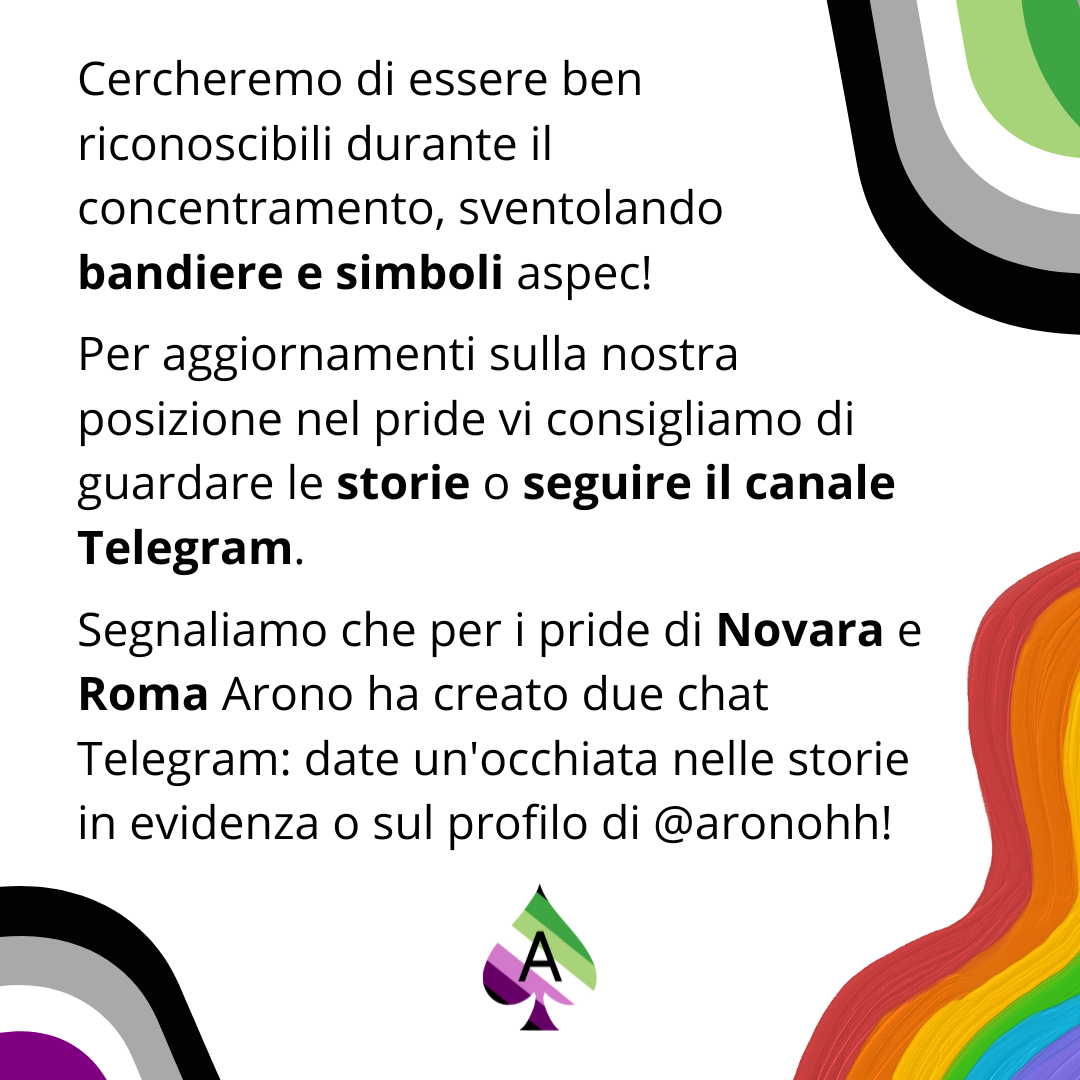 Cercheremo di essere ben riconoscibili durante il concentramento, sventolando bandiere e simboli aspec!

Per aggiornamenti sulla nostra posizione nel pride vi consigliamo di guardare le storie o seguire il canale Telegram.

Segnaliamo che per i pride di Novara e Roma Arono ha creato due chat Telegram: date un'occhiata nelle storie in evidenza o sul profilo di @aronohh!

A